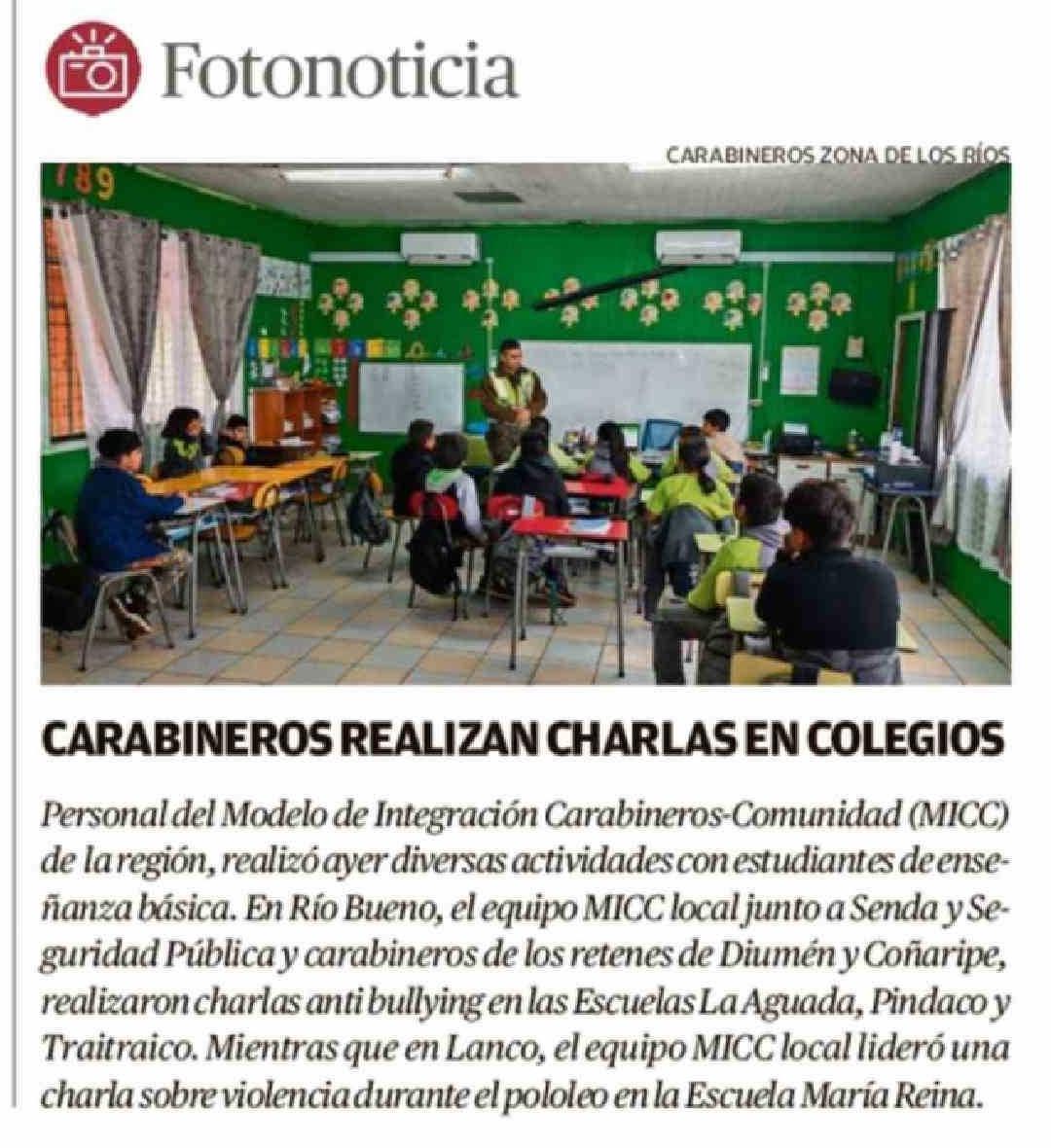 Fotonoticia

CARABINEROS ZONA DE LOS RÍOS

789

CARABINEROS REALIZAN CHARLAS EN COLEGIOS

Personal del Modelo de Integración Carabineros-Comunidad (MICC) de la región, realizó ayer diversas actividades con estudiantes de enseñanza básica. En Río Bueno, el equipo MICC local junto a Senda y Seguridad Pública y carabineros de los retenes de Diumén y Coñaripe, realizaron charlas anti bullying en las Escuelas La Aguada, Pindaco y Traitraico. Mientras que en Lanco, el equipo MICC local lideró una charla sobre violencia durante el pololeo en la Escuela María Reina.